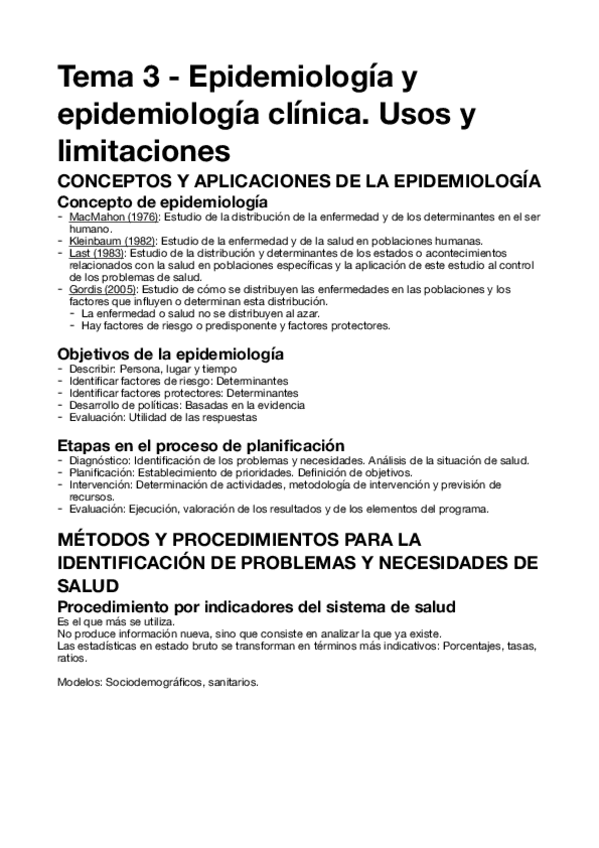 Tema 3 - Epidemiología y epidemiología clínica. Usos y limitaciones

CONCEPTOS Y APLICACIONES DE LA EPIDEMIOLOGÍA

Concepto de epidemiología

- MacMahon (1976): Estudio de la distribución de la enfermedad y de los determinantes en el ser humano.
- Kleinbaum (1982): Estudio de la enfermedad y de la salud en poblaciones humanas.
- Last (1983): Estudio de la distribución y determinantes de los estados o acontecimientos relacionados con la salud en poblaciones específicas y la aplicación de este estudio al control de los problemas de salud.
- Gordis (2005): Estudio de cómo se distribuyen las enfermedades en las poblaciones y los factores que influyen o determinan esta distribución.
  - La enfermedad o salud no se distribuyen al azar.
  - Hay factores de riesgo o predisponente y factores protectores.

Objetivos de la epidemiología

- Describir: Persona, lugar y tiempo
- Identificar factores de riesgo: Determinantes
- Identificar factores protectores: Determinantes
- Desarrollo de políticas: Basadas en la evidencia
- Evaluación: Utilidad de las respuestas

Etapas en el proceso de planificación

- Diagnóstico: Identificación de los problemas y necesidades. Análisis de la situación de salud.
- Planificación: Establecimiento de prioridades. Definición de objetivos.
- Intervención: Determinación de actividades, metodología de intervención y previsión de recursos.
- Evaluación: Ejecución, valoración de los resultados y de los elementos del programa.

MÉTODOS Y PROCEDIMIENTOS PARA LA IDENTIFICACIÓN DE PROBLEMAS Y NECESIDADES DE SALUD

Procedimiento por indicadores del sistema de salud

Es el que más se utiliza.
No produce información nueva, sino que consiste en analizar la que ya existe.
Las estadísticas en estado bruto se transforman en términos más indicativos: Porcentajes, tasas, ratios.

Modelos: Sociodemográficos, sanitarios.